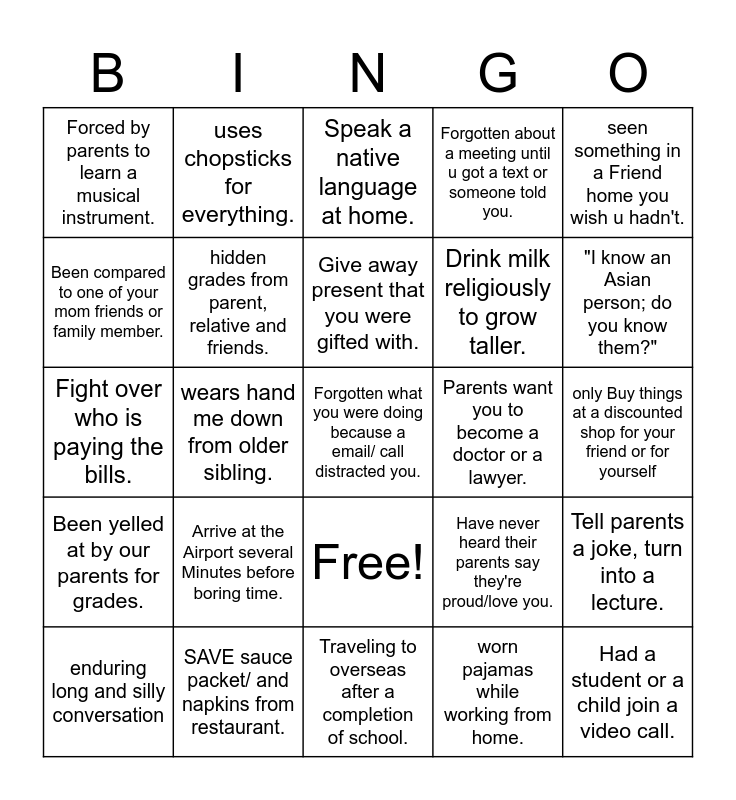 | B | I | N | G | O |
|---|---|---|---|---|
| Forced by parents to learn a musical instrument. | uses chopsticks for everything. | Speak a native language at home. | Forgotten about a meeting until u got a text or someone told you. | seen something in a Friend home you wish u hadn't. |
| Been compared to one of your mom friends or family member. | hidden grades from parent, relative and friends. | Give away present that you were gifted with. | Drink milk religiously to grow taller. | "I know an Asian person; do you know them?" |
| Fight over who is paying the bills. | wears hand me down from older sibling. | Forgotten what you were doing because a email/ call distracted you. | Parents want you to become a doctor or a lawyer. | only Buy things at a discounted shop for your friend or for yourself |
| Been yelled at by our parents for grades. | Arrive at the Airport several Minutes before boring time. | Free! | Have never heard their parents say they're proud/love you. | Tell parents a joke, turn into a lecture. |
| enduring long and silly conversation | SAVE sauce packet/ and napkins from restaurant. | Traveling to overseas after a completion of school. | worn pajamas while working from home. | Had a student or a child join a video call. |